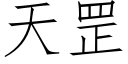 天罡